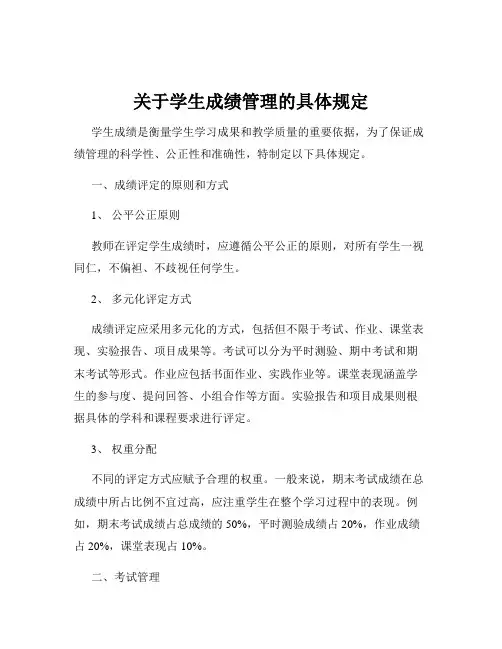 关于学生成绩管理的具体规定

学生成绩是衡量学生学习成果和教学质量的重要依据，为了保证成绩管理的科学性、公正性和准确性，特制定以下具体规定。

一、成绩评定的原则和方式

1、 公平公正原则

教师在评定学生成绩时，应遵循公平公正的原则，对所有学生一视同仁，不偏袒、不歧视任何学生。

2、 多元化评定方式

成绩评定应采用多元化的方式，包括但不限于考试、作业、课堂表现、实验报告、项目成果等。考试可以分为平时测验、期中考试和期末考试等形式。作业应包括书面作业、实践作业等。课堂表现涵盖学生的参与度、提问回答、小组合作等方面。实验报告和项目成果则根据具体的学科和课程要求进行评定。

3、 权重分配

不同的评定方式应赋予合理的权重。一般来说，期末考试成绩在总成绩中所占比例不宜过高，应注重学生在整个学习过程中的表现。例如，期末考试成绩占总成绩的 50%，平时测验成绩占 20%，作业成绩占 20%，课堂表现占 10%。

二、考试管理